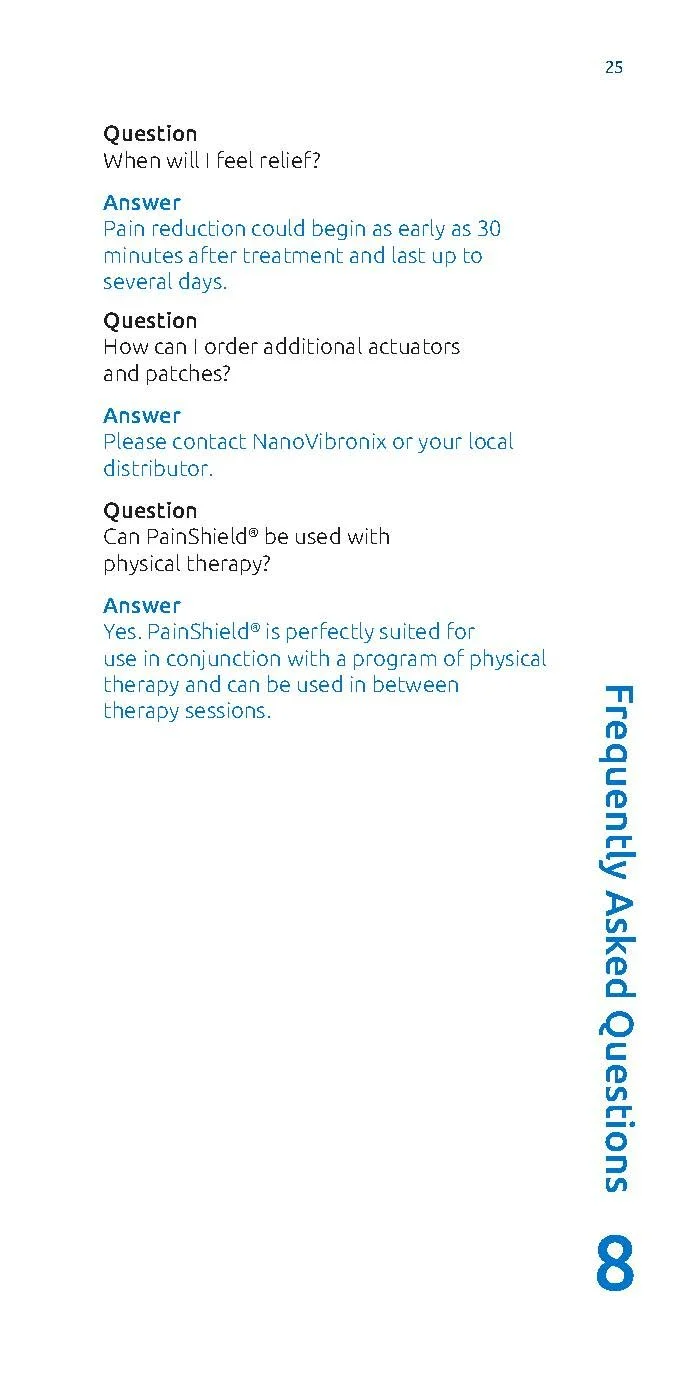 25

Question
When will I feel relief?

Answer
Pain reduction could begin as early as 30 minutes after treatment and last up to several days.

Question
How can I order additional actuators and patches?

Answer
Please contact NanoVibronix or your local distributor.

Question
Can PainShield® be used with physical therapy?

Answer
Yes. PainShield® is perfectly suited for use in conjunction with a program of physical therapy and can be used in between therapy sessions.

Frequently Asked Questions

8